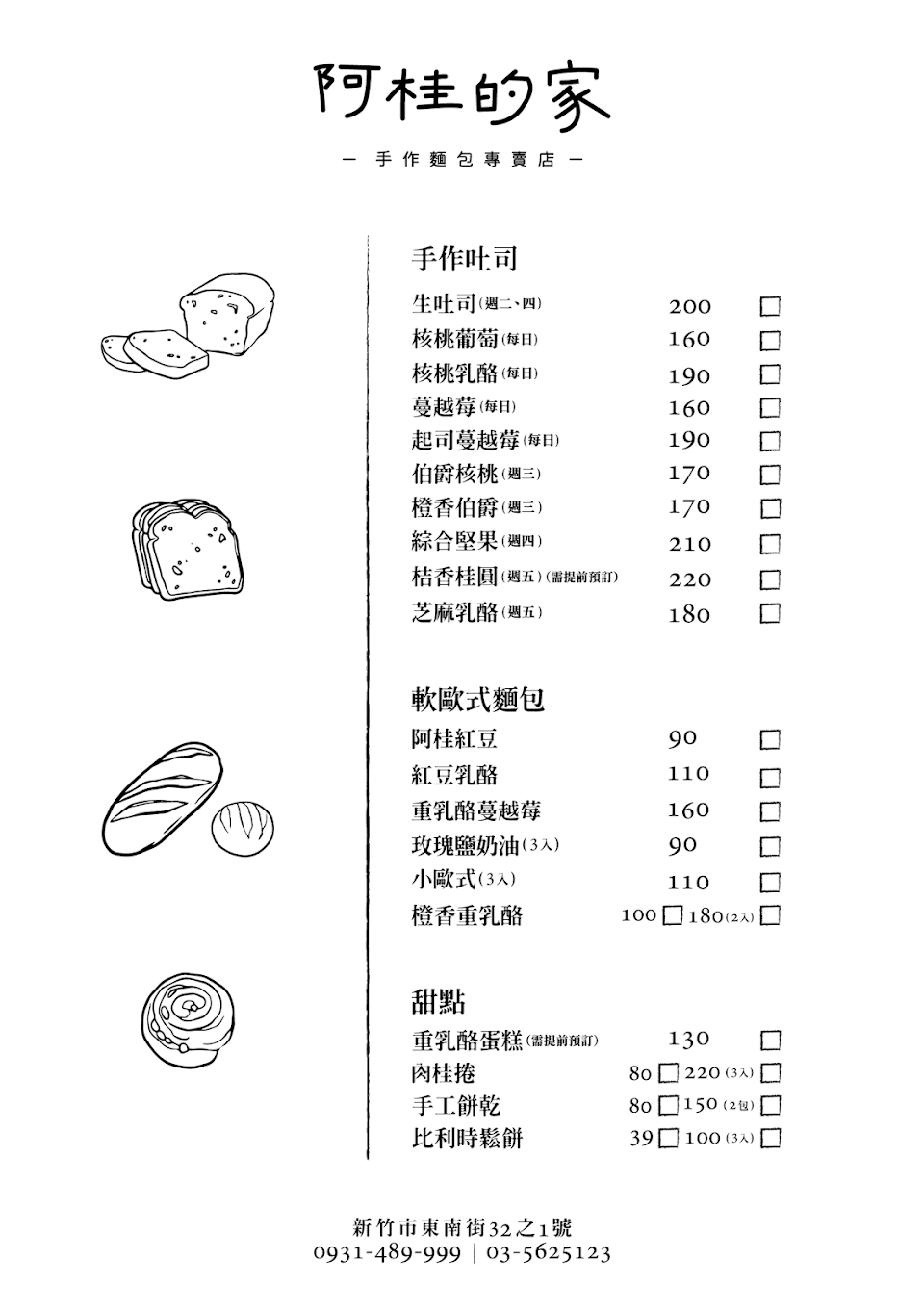 阿桂的家

— 手作麵包專賣店 —

手作吐司

生吐司(週二、四) 200 ☐
核桃葡萄(每日) 160 ☐
核桃乳酪(每日) 190 ☐
蔓越莓(每日) 160 ☐
起司蔓越莓(每日) 190 ☐
伯爵核桃(週三) 170 ☐
橙香伯爵(週三) 170 ☐
綜合堅果(週四) 210 ☐
桔香桂圓(週五)(需提前預訂) 220 ☐
芝麻乳酪(週五) 180 ☐

軟歐式麵包

阿桂紅豆 90 ☐
紅豆乳酪 110 ☐
重乳酪蔓越莓 160 ☐
玫瑰鹽奶油(3入) 90 ☐
小歐式(3入) 110 ☐
橙香重乳酪 100 ☐ 180(2入) ☐

甜點

重乳酪蛋糕(需提前預訂) 130 ☐
肉桂捲 80 ☐ 220(3入) ☐
手工餅乾 80 ☐ 150(2包) ☐
比利時鬆餅 39 ☐ 100(3入) ☐

新竹市東南街32之1號
0931-489-999 | 03-5625123